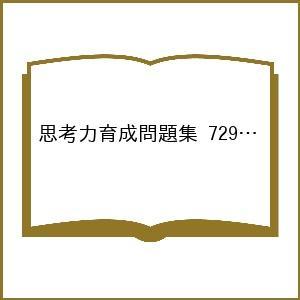 思考力育成問題集 729…